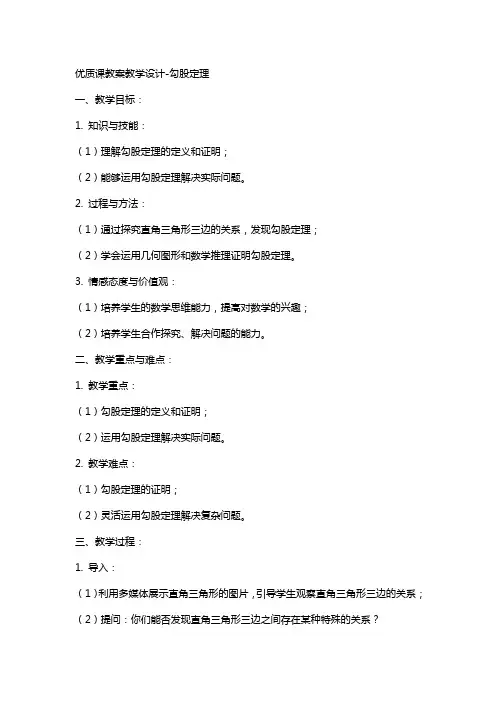 优质课教案教学设计-勾股定理

一、教学目标：

1. 知识与技能：

（1）理解勾股定理的定义和证明；

（2）能够运用勾股定理解决实际问题。

2. 过程与方法：

（1）通过探究直角三角形三边的关系，发现勾股定理；

（2）学会运用几何图形和数学推理证明勾股定理。

3. 情感态度与价值观：

（1）培养学生的数学思维能力，提高对数学的兴趣；

（2）培养学生合作探究、解决问题的能力。

二、教学重点与难点：

1. 教学重点：

（1）勾股定理的定义和证明；

（2）运用勾股定理解决实际问题。

2. 教学难点：

（1）勾股定理的证明；

（2）灵活运用勾股定理解决复杂问题。

三、教学过程：

1. 导入：

（1）利用多媒体展示直角三角形的图片，引导学生观察直角三角形三边的关系；

（2）提问：你们能否发现直角三角形三边之间存在某种特殊的关系？